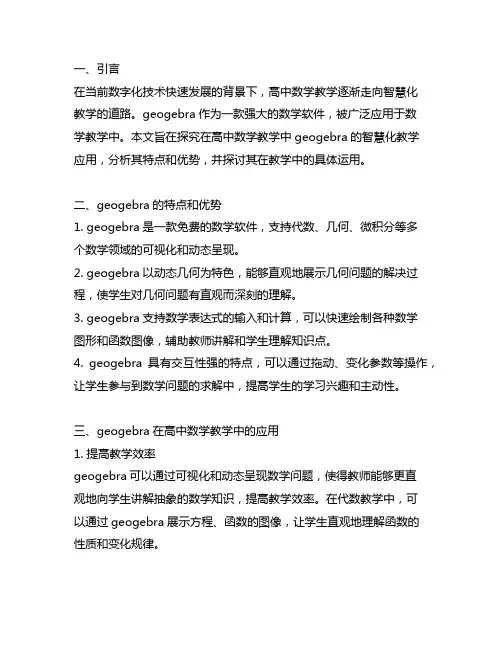 一、引言
在当前数字化技术快速发展的背景下，高中数学教学逐渐走向智慧化教学的道路。geogebra 作为一款强大的数学软件，被广泛应用于数学教学中。本文旨在探究在高中数学教学中 geogebra 的智慧化教学应用，分析其特点和优势，并探讨其在教学中的具体运用。

二、geogebra 的特点和优势
1. geogebra 是一款免费的数学软件，支持代数、几何、微积分等多个数学领域的可视化和动态呈现。
2. geogebra 以动态几何为特色，能够直观地展示几何问题的解决过程，使学生对几何问题有直观而深刻的理解。
3. geogebra 支持数学表达式的输入和计算，可以快速绘制各种数学图形和函数图像，辅助教师讲解和学生理解知识点。
4. geogebra 具有交互性强的特点，可以通过拖动、变化参数等操作，让学生参与到数学问题的求解中，提高学生的学习兴趣和主动性。

三、geogebra 在高中数学教学中的应用
1. 提高教学效率
geogebra 可以通过可视化和动态呈现数学问题，使得教师能够更直观地向学生讲解抽象的数学知识，提高教学效率。在代数教学中，可以通过 geogebra 展示方程、函数的图像，让学生直观地理解函数的性质和变化规律。